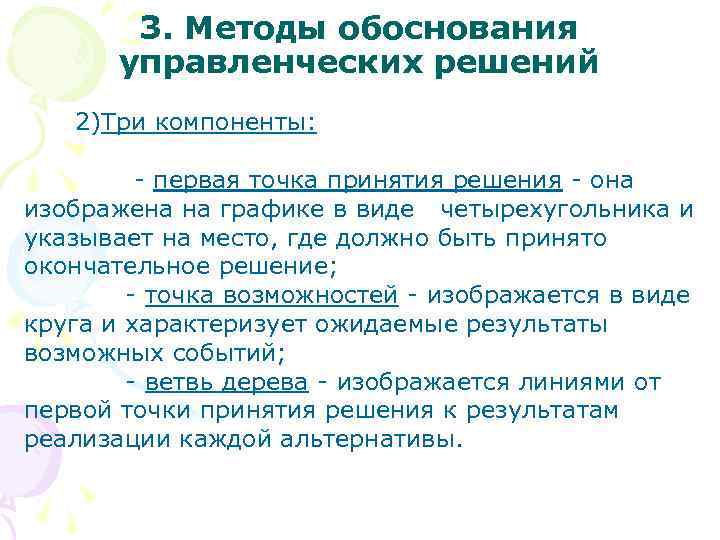 3. Методы обоснования управленческих решений

2)Три компоненты:

- первая точка принятия решения - она изображена на графике в виде четырехугольника и указывает на место, где должно быть принято окончательное решение;

- точка возможностей - изображается в виде круга и характеризует ожидаемые результаты возможных событий;

- ветвь дерева - изображается линиями от первой точки принятия решения к результатам реализации каждой альтернативы.